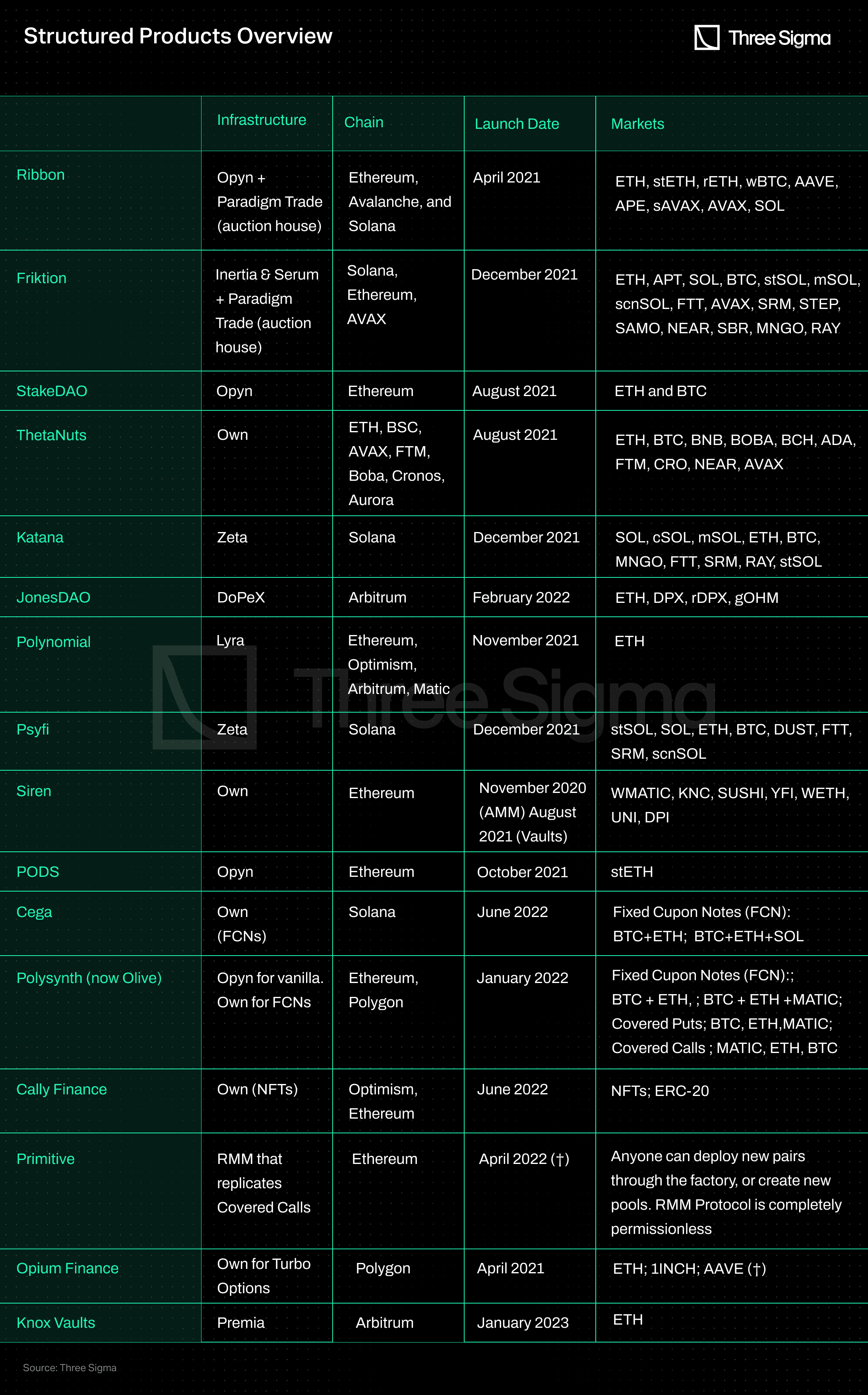 Structured Products Overview

Three Sigma

| | Infrastructure | Chain | Launch Date | Markets |
|---|---|---|---|---|
| Ribbon | Opyn + Paradigm Trade (auction house) | Ethereum, Avalanche, and Solana | April 2021 | ETH, stETH, rETH, wBTC, AAVE, APE, sAVAX, AVAX, SOL |
| Friktion | Inertia & Serum + Paradigm Trade (auction house) | Solana, Ethereum, AVAX | December 2021 | ETH, APT, SOL, BTC, stSOL, mSOL, scnSOL, FTT, AVAX, SRM, STEP, SAMO, NEAR, SBR, MNGO, RAY |
| StakeDAO | Opyn | Ethereum | August 2021 | ETH and BTC |
| ThetaNuts | Own | ETH, BSC, AVAX, FTM, Boba, Cronos, Aurora | August 2021 | ETH, BTC, BNB, BOBA, BCH, ADA, FTM, CRO, NEAR, AVAX |
| Katana | Zeta | Solana | December 2021 | SOL, cSOL, mSOL, ETH, BTC, MNGO, FTT, SRM, RAY, stSOL |
| JonesDAO | DoPeX | Arbitrum | February 2022 | ETH, DPX, rDPX, gOHM |
| Polynomial | Lyra | Ethereum, Optimism, Arbitrum, Matic | November 2021 | ETH |
| Psyfi | Zeta | Solana | December 2021 | stSOL, SOL, ETH, BTC, DUST, FTT, SRM, scnSOL |
| Siren | Own | Ethereum | November 2020 (AMM) August 2021 (Vaults) | WMATIC, KNC, SUSHI, YFI, WETH, UNI, DPI |
| PODS | Opyn | Ethereum | October 2021 | stETH |
| Cega | Own (FCNs) | Solana | June 2022 | Fixed Cupon Notes (FCN): BTC+ETH; BTC+ETH+SOL |
| Polysynth (now Olive) | Opyn for vanilla. Own for FCNs | Ethereum, Polygon | January 2022 | Fixed Cupon Notes (FCN):; BTC + ETH, ; BTC + ETH +MATIC; Covered Puts; BTC, ETH,MATIC; Covered Calls ; MATIC, ETH, BTC |
| Cally Finance | Own (NFTs) | Optimism, Ethereum | June 2022 | NFTs; ERC-20 |
| Primitive | RMM that replicates Covered Calls | Ethereum | April 2022 (†) | Anyone can deploy new pairs through the factory, or create new pools. RMM Protocol is completely permissionless |
| Opium Finance | Own for Turbo Options | Polygon | April 2021 | ETH; 1INCH; AAVE (†) |
| Knox Vaults | Premia | Arbitrum | January 2023 | ETH |

Three Sigma

Source: Three Sigma